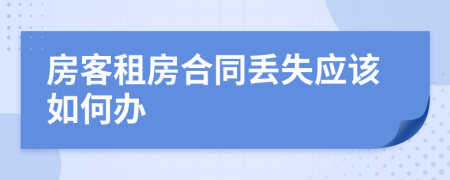 房客租房合同丢失应该如何办